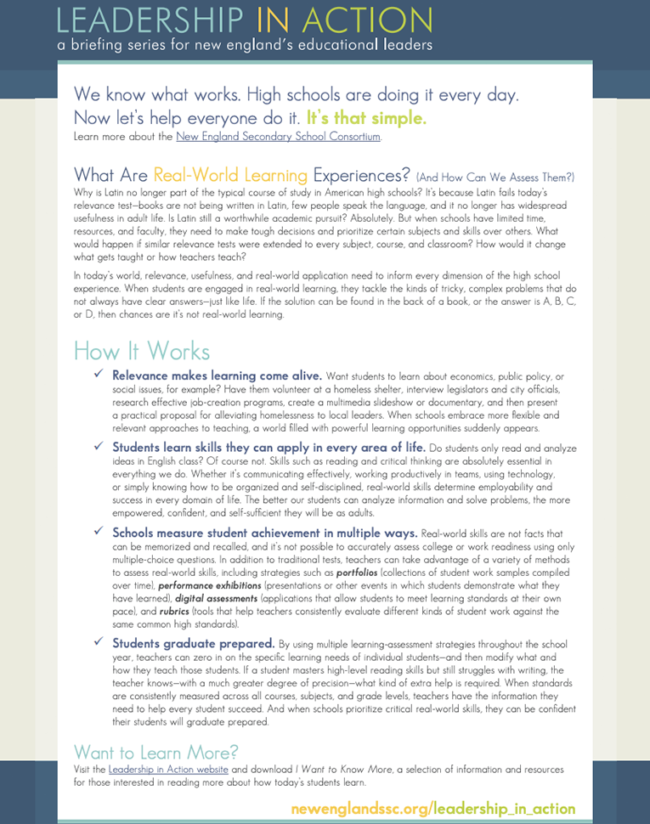 LEADERSHIP IN ACTION
a briefing series for new england's educational leaders

We know what works. High schools are doing it every day. Now let's help everyone do it. It's that simple.
Learn more about the New England Secondary School Consortium.

What Are Real-World Learning Experiences? (And How Can We Assess Them?)
Why is Latin no longer part of the typical course of study in American high schools? It's because Latin fails today's relevance test—books are not being written in Latin, few people speak the language, and it no longer has widespread usefulness in adult life. Is Latin still a worthwhile academic pursuit? Absolutely. But when schools have limited time, resources, and faculty, they need to make tough decisions and prioritize certain subjects and skills over others. What would happen if similar relevance tests were extended to every subject, course, and classroom? How would it change what gets taught or how teachers teach?

In today's world, relevance, usefulness, and real-world application need to inform every dimension of the high school experience. When students are engaged in real-world learning, they tackle the kinds of tricky, complex problems that do not always have clear answers—just like life. If the solution can be found in the back of a book, or the answer is A, B, C, or D, then chances are it's not real-world learning.

How It Works
✓ Relevance makes learning come alive. Want students to learn about economics, public policy, or social issues, for example? Have them volunteer at a homeless shelter, interview legislators and city officials, research effective job-creation programs, create a multimedia slideshow or documentary, and then present a practical proposal for alleviating homelessness to local leaders. When schools embrace more flexible and relevant approaches to teaching, a world filled with powerful learning opportunities suddenly appears.
✓ Students learn skills they can apply in every area of life. Do students only read and analyze ideas in English class? Of course not. Skills such as reading and critical thinking are absolutely essential in everything we do. Whether it's communicating effectively, working productively in teams, using technology, or simply knowing how to be organized and self-disciplined, real-world skills determine employability and success in every domain of life. The better our students can analyze information and solve problems, the more empowered, confident, and self-sufficient they will be as adults.
✓ Schools measure student achievement in multiple ways. Real-world skills are not facts that can be memorized and recalled, and it's not possible to accurately assess college or work readiness using only multiple-choice questions. In addition to traditional tests, teachers can take advantage of a variety of methods to assess real-world skills, including strategies such as portfolios (collections of student work samples compiled over time), performance exhibitions (presentations or other events in which students demonstrate what they have learned), digital assessments (applications that allow students to meet learning standards at their own pace), and rubrics (tools that help teachers consistently evaluate different kinds of student work against the same common high standards).
✓ Students graduate prepared. By using multiple learning-assessment strategies throughout the school year, teachers can zero in on the specific learning needs of individual students—and then modify what and how they teach those students. If a student masters high-level reading skills but still struggles with writing, the teacher knows—with a much greater degree of precision—what kind of extra help is required. When standards are consistently measured across all courses, subjects, and grade levels, teachers have the information they need to help every student succeed. And when schools prioritize critical real-world skills, they can be confident their students will graduate prepared.

Want to Learn More?
Visit the Leadership in Action website and download I Want to Know More, a selection of information and resources for those interested in reading more about how today's students learn.

newenglandssc.org/leadership_in_action